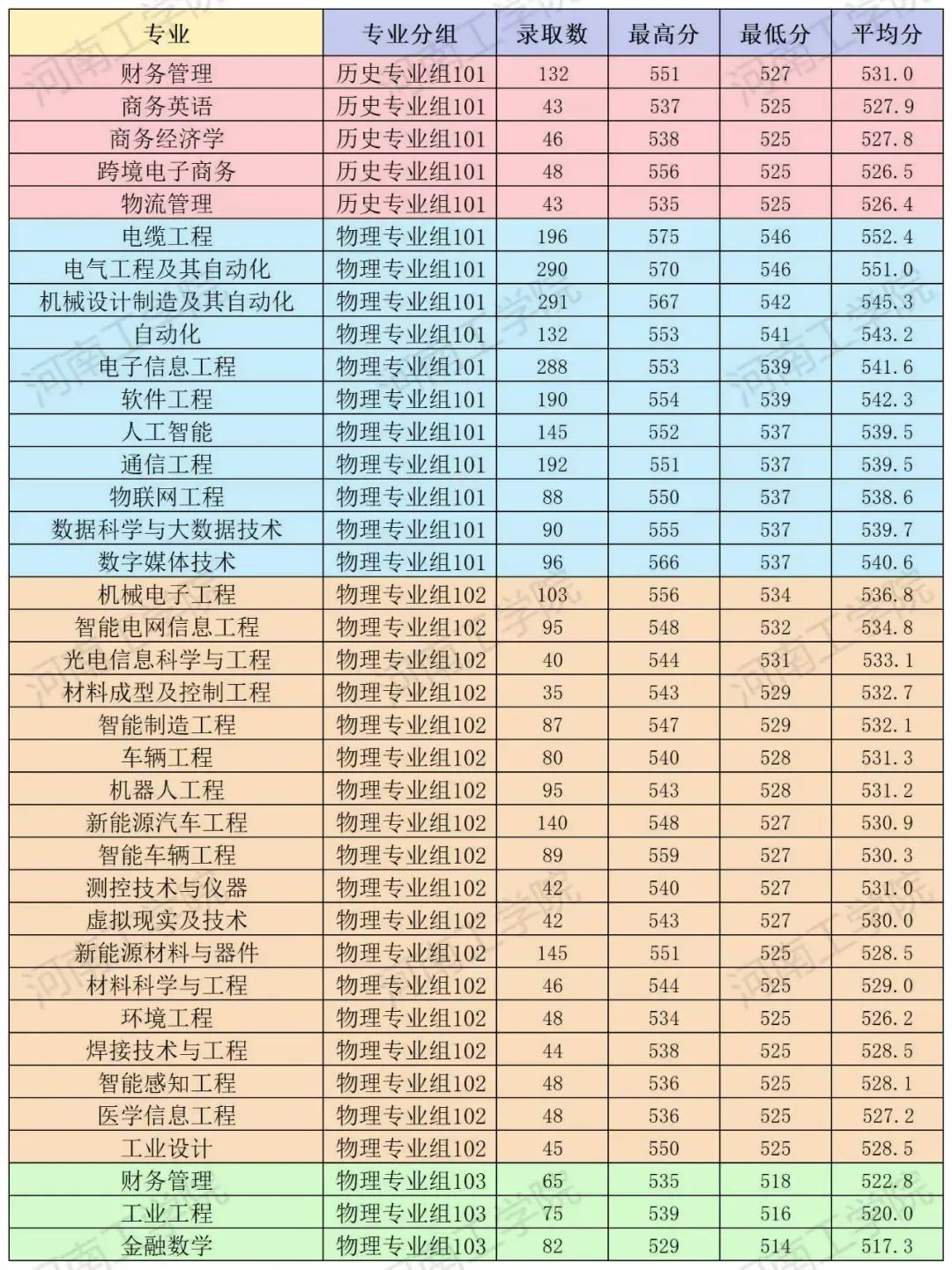 | 专业 | 专业分组 | 录取数 | 最高分 | 最低分 | 平均分 |
|---|---|---|---|---|---|
| 财务管理 | 历史专业组101 | 132 | 551 | 527 | 531.0 |
| 商务英语 | 历史专业组101 | 43 | 537 | 525 | 527.9 |
| 商务经济学 | 历史专业组101 | 46 | 538 | 525 | 527.8 |
| 跨境电子商务 | 历史专业组101 | 48 | 556 | 525 | 526.5 |
| 物流管理 | 历史专业组101 | 43 | 535 | 525 | 526.4 |
| 电缆工程 | 物理专业组101 | 196 | 575 | 546 | 552.4 |
| 电气工程及其自动化 | 物理专业组101 | 290 | 570 | 546 | 551.0 |
| 机械设计制造及其自动化 | 物理专业组101 | 291 | 567 | 542 | 545.3 |
| 自动化 | 物理专业组101 | 132 | 553 | 541 | 543.2 |
| 电子信息工程 | 物理专业组101 | 288 | 553 | 539 | 541.6 |
| 软件工程 | 物理专业组101 | 190 | 554 | 539 | 542.3 |
| 人工智能 | 物理专业组101 | 145 | 552 | 537 | 539.5 |
| 通信工程 | 物理专业组101 | 192 | 551 | 537 | 539.5 |
| 物联网工程 | 物理专业组101 | 88 | 550 | 537 | 538.6 |
| 数据科学与大数据技术 | 物理专业组101 | 90 | 555 | 537 | 539.7 |
| 数字媒体技术 | 物理专业组101 | 96 | 566 | 537 | 540.6 |
| 机械电子工程 | 物理专业组102 | 103 | 556 | 534 | 536.8 |
| 智能电网信息工程 | 物理专业组102 | 95 | 548 | 532 | 534.8 |
| 光电信息科学与工程 | 物理专业组102 | 40 | 544 | 531 | 533.1 |
| 材料成型及控制工程 | 物理专业组102 | 35 | 543 | 529 | 532.7 |
| 智能制造工程 | 物理专业组102 | 87 | 547 | 529 | 532.1 |
| 车辆工程 | 物理专业组102 | 80 | 540 | 528 | 531.3 |
| 机器人工程 | 物理专业组102 | 95 | 543 | 528 | 531.2 |
| 新能源汽车工程 | 物理专业组102 | 140 | 548 | 527 | 530.9 |
| 智能车辆工程 | 物理专业组102 | 89 | 559 | 527 | 530.3 |
| 测控技术与仪器 | 物理专业组102 | 42 | 540 | 527 | 531.0 |
| 虚拟现实及技术 | 物理专业组102 | 42 | 543 | 527 | 530.0 |
| 新能源材料与器件 | 物理专业组102 | 145 | 551 | 525 | 528.5 |
| 材料科学与工程 | 物理专业组102 | 46 | 544 | 525 | 529.0 |
| 环境工程 | 物理专业组102 | 48 | 534 | 525 | 526.2 |
| 焊接技术与工程 | 物理专业组102 | 44 | 538 | 525 | 528.5 |
| 智能感知工程 | 物理专业组102 | 48 | 536 | 525 | 528.1 |
| 医学信息工程 | 物理专业组102 | 48 | 536 | 525 | 527.2 |
| 工业设计 | 物理专业组102 | 45 | 550 | 525 | 528.5 |
| 财务管理 | 物理专业组103 | 65 | 535 | 518 | 522.8 |
| 工业工程 | 物理专业组103 | 75 | 539 | 516 | 520.0 |
| 金融数学 | 物理专业组103 | 82 | 529 | 514 | 517.3 |

河南工学院